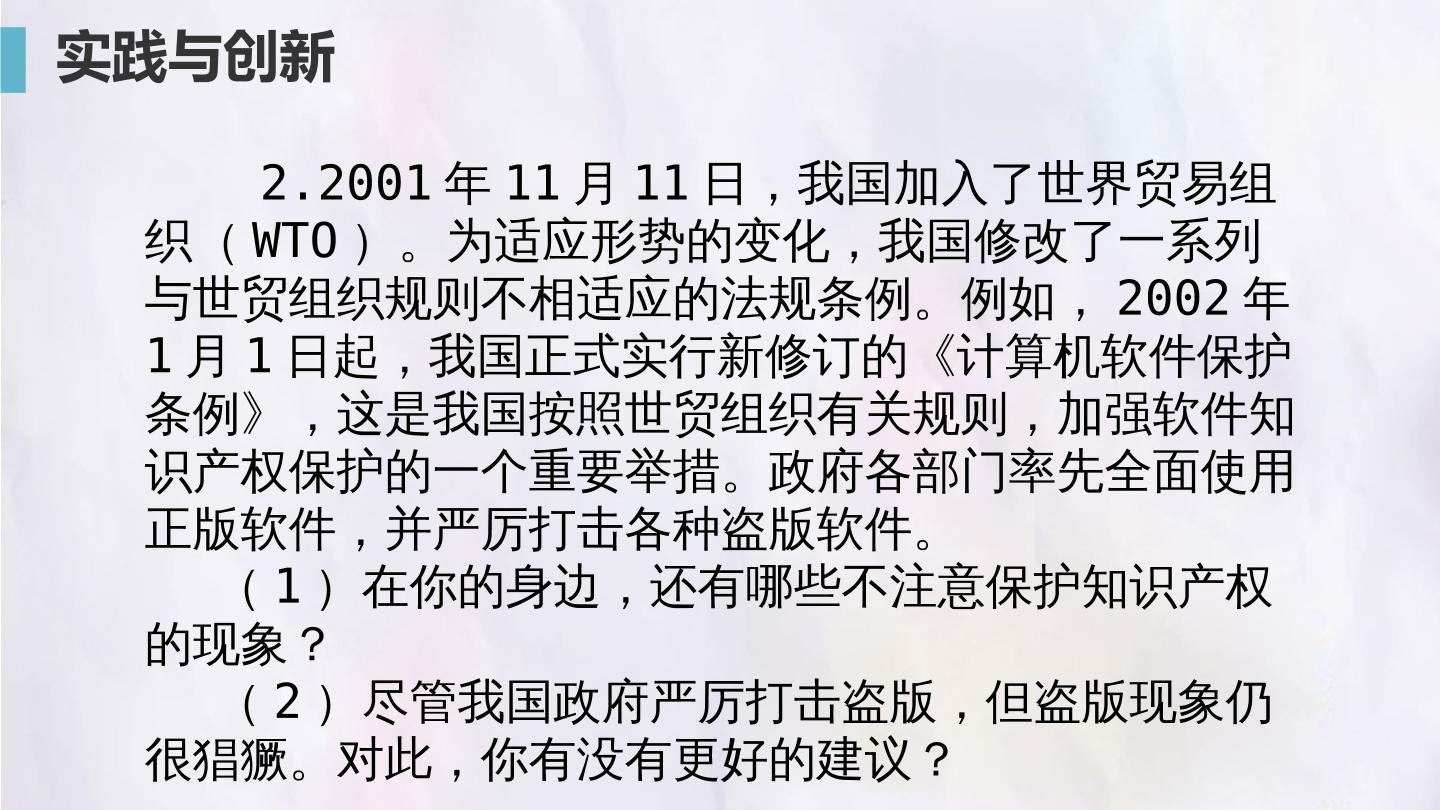 实践与创新

2.2001年11月11日，我国加入了世界贸易组织（WTO）。为适应形势的变化，我国修改了一系列与世贸组织规则不相适应的法规条例。例如，2002年1月1日起，我国正式实行新修订的《计算机软件保护条例》，这是我国按照世贸组织有关规则，加强软件知识产权保护的一个重要举措。政府各部门率先全面使用正版软件，并严厉打击各种盗版软件。

（1）在你的身边，还有哪些不注意保护知识产权的现象？

（2）尽管我国政府严厉打击盗版，但盗版现象仍很猖獗。对此，你有没有更好的建议？